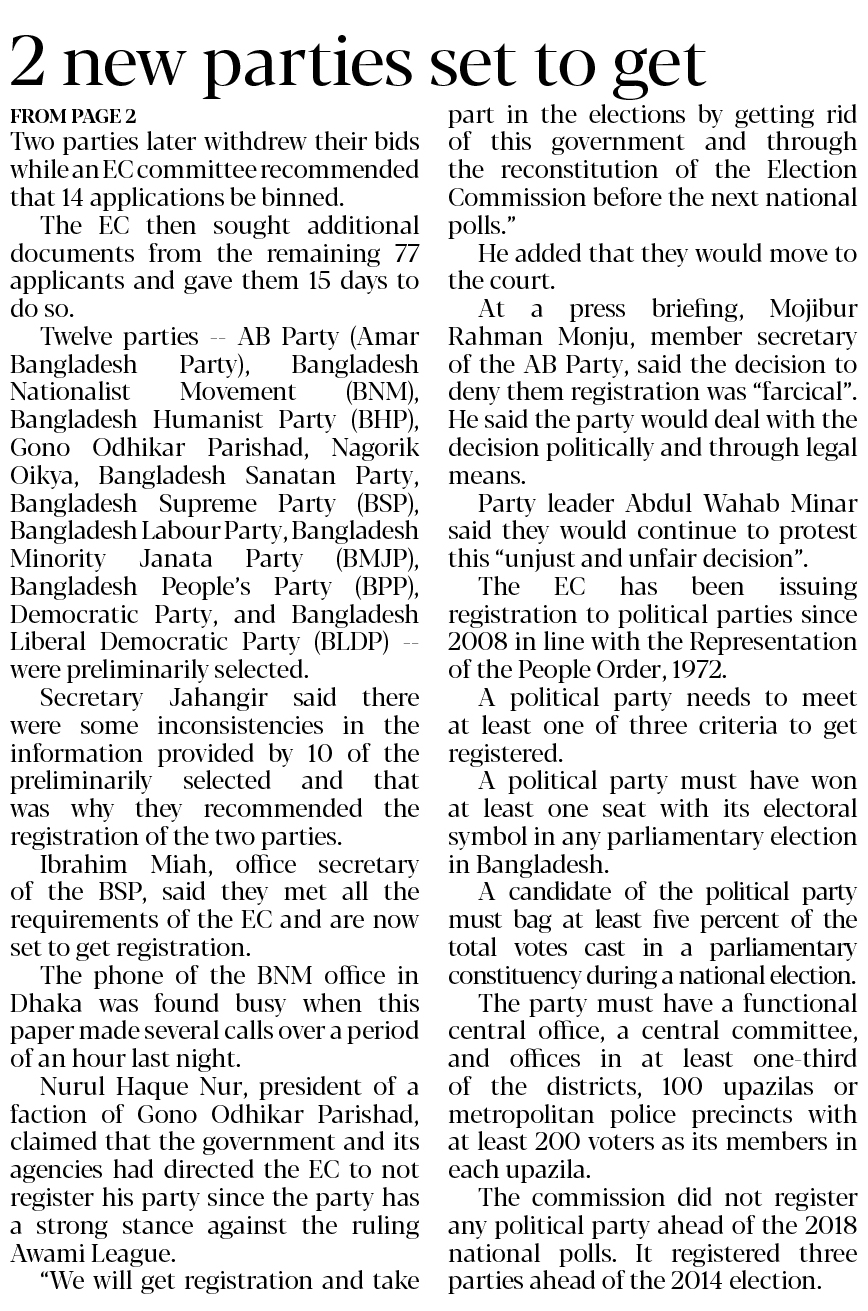 2 new parties set to get

FROM PAGE 2

Two parties later withdrew their bids while an EC committee recommended that 14 applications be binned.

The EC then sought additional documents from the remaining 77 applicants and gave them 15 days to do so.

Twelve parties -- AB Party (Amar Bangladesh Party), Bangladesh Nationalist Movement (BNM), Bangladesh Humanist Party (BHP), Gono Odhikar Parishad, Nagorik Oikya, Bangladesh Sanatan Party, Bangladesh Supreme Party (BSP), Bangladesh Labour Party, Bangladesh Minority Janata Party (BMJP), Bangladesh People's Party (BPP), Democratic Party, and Bangladesh Liberal Democratic Party (BLDP) -- were preliminarily selected.

Secretary Jahangir said there were some inconsistencies in the information provided by 10 of the preliminarily selected and that was why they recommended the registration of the two parties.

Ibrahim Miah, office secretary of the BSP, said they met all the requirements of the EC and are now set to get registration.

The phone of the BNM office in Dhaka was found busy when this paper made several calls over a period of an hour last night.

Nurul Haque Nur, president of a faction of Gono Odhikar Parishad, claimed that the government and its agencies had directed the EC to not register his party since the party has a strong stance against the ruling Awami League.

"We will get registration and take part in the elections by getting rid of this government and through the reconstitution of the Election Commission before the next national polls."

He added that they would move to the court.

At a press briefing, Mojibur Rahman Monju, member secretary of the AB Party, said the decision to deny them registration was "farcical". He said the party would deal with the decision politically and through legal means.

Party leader Abdul Wahab Minar said they would continue to protest this "unjust and unfair decision".

The EC has been issuing registration to political parties since 2008 in line with the Representation of the People Order, 1972.

A political party needs to meet at least one of three criteria to get registered.

A political party must have won at least one seat with its electoral symbol in any parliamentary election in Bangladesh.

A candidate of the political party must bag at least five percent of the total votes cast in a parliamentary constituency during a national election.

The party must have a functional central office, a central committee, and offices in at least one-third of the districts, 100 upazilas or metropolitan police precincts with at least 200 voters as its members in each upazila.

The commission did not register any political party ahead of the 2018 national polls. It registered three parties ahead of the 2014 election.